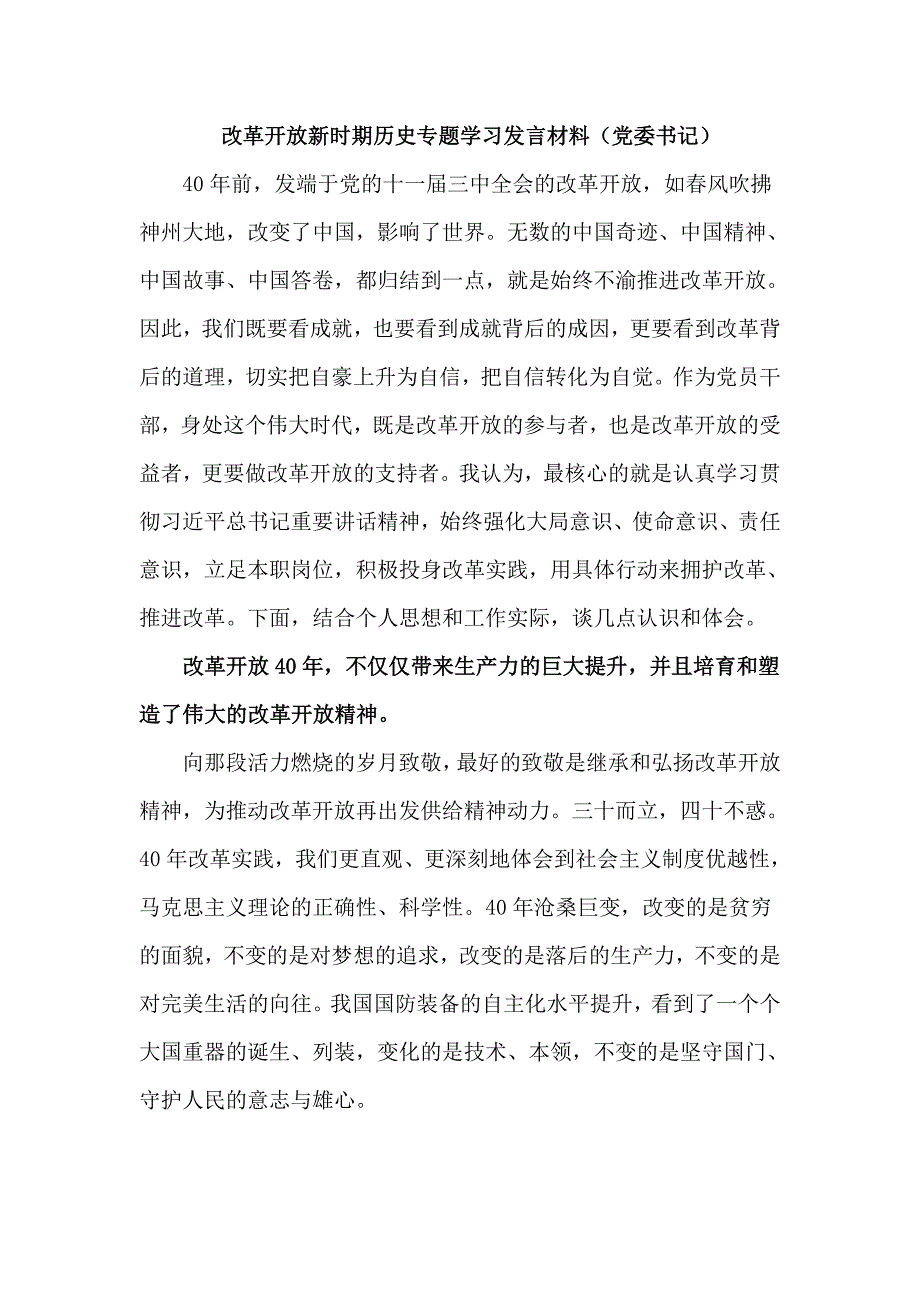 改革开放新时期历史专题学习发言材料（党委书记）

40年前，发端于党的十一届三中全会的改革开放，如春风吹拂神州大地，改变了中国，影响了世界。无数的中国奇迹、中国精神、中国故事、中国答卷，都归结到一点，就是始终不渝推进改革开放。因此，我们既要看成就，也要看到成就背后的成因，更要看到改革背后的道理，切实把自豪上升为自信，把自信转化为自觉。作为党员干部，身处这个伟大时代，既是改革开放的参与者，也是改革开放的受益者，更要做改革开放的支持者。我认为，最核心的就是认真学习贯彻习近平总书记重要讲话精神，始终强化大局意识、使命意识、责任意识，立足本职岗位，积极投身改革实践，用具体行动来拥护改革、推进改革。下面，结合个人思想和工作实际，谈几点认识和体会。

改革开放40年，不仅仅带来生产力的巨大提升，并且培育和塑造了伟大的改革开放精神。

向那段活力燃烧的岁月致敬，最好的致敬是继承和弘扬改革开放精神，为推动改革开放再出发供给精神动力。三十而立，四十不惑。40年改革实践，我们更直观、更深刻地体会到社会主义制度优越性，马克思主义理论的正确性、科学性。40年沧桑巨变，改变的是贫穷的面貌，不变的是对梦想的追求，改变的是落后的生产力，不变的是对完美生活的向往。我国国防装备的自主化水平提升，看到了一个个大国重器的诞生、列装，变化的是技术、本领，不变的是坚守国门、守护人民的意志与雄心。